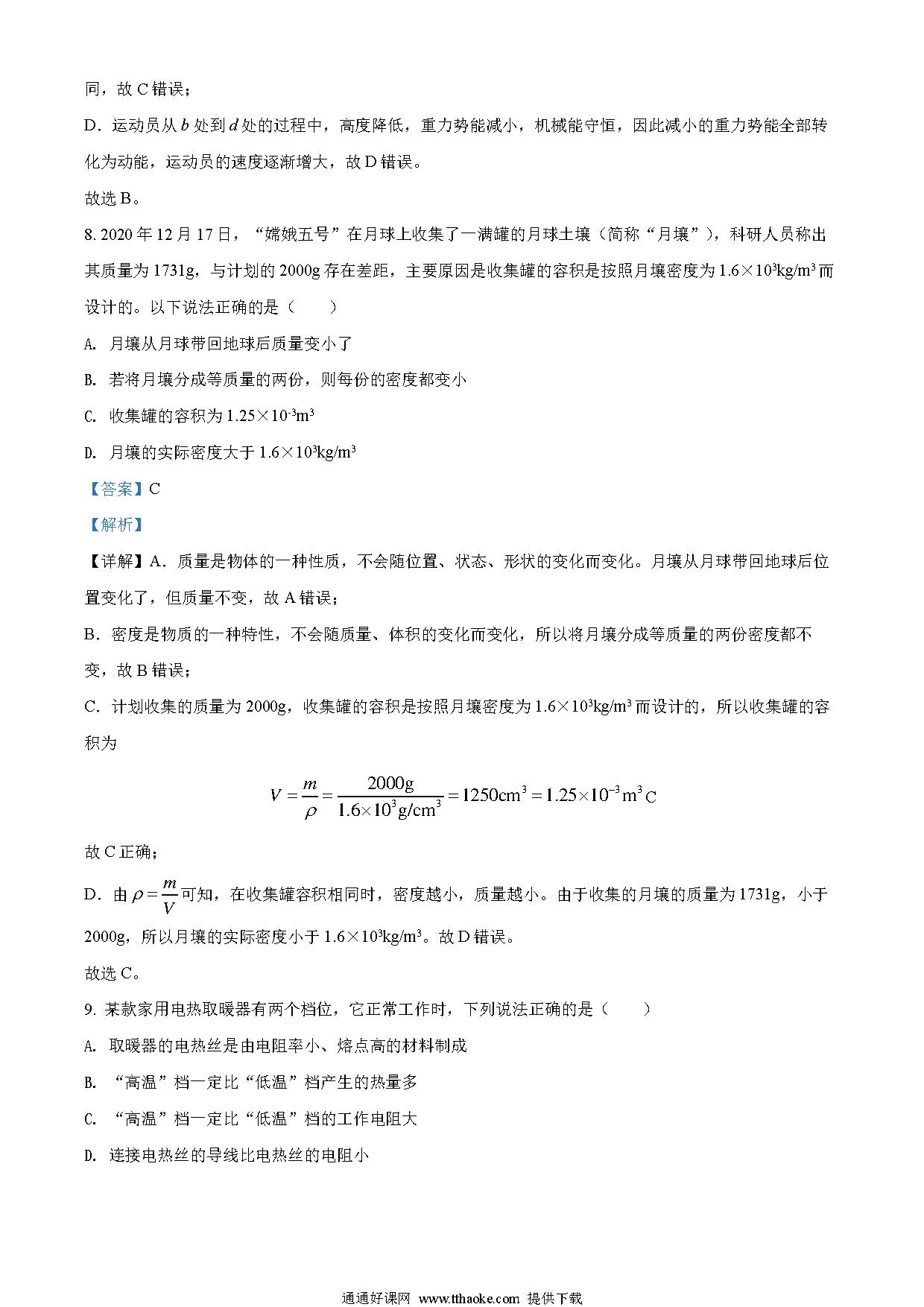 同，故 C 错误；

D．运动员从 $b$ 处到 $d$ 处的过程中，高度降低，重力势能减小，机械能守恒，因此减小的重力势能全部转化为动能，运动员的速度逐渐增大，故 D 错误。

故选 B。

8. 2020 年 12 月 17 日，“嫦娥五号”在月球上收集了一满罐的月球土壤（简称“月壤”），科研人员称出其质量为 1731g，与计划的 2000g 存在差距，主要原因是收集罐的容积是按照月壤密度为 $1.6\times10^3kg/m^3$ 而设计的。以下说法正确的是（　　）

A. 月壤从月球带回地球后质量变小了

B. 若将月壤分成等质量的两份，则每份的密度都变小

C. 收集罐的容积为 $1.25\times10^{-3}m^3$

D. 月壤的实际密度大于 $1.6\times10^3kg/m^3$

【答案】C

【解析】

【详解】A．质量是物体的一种性质，不会随位置、状态、形状的变化而变化。月壤从月球带回地球后位置变化了，但质量不变，故 A 错误；

B．密度是物质的一种特性，不会随质量、体积的变化而变化，所以将月壤分成等质量的两份密度都不变，故 B 错误；

C．计划收集的质量为 2000g，收集罐的容积是按照月壤密度为 $1.6\times10^3kg/m^3$ 而设计的，所以收集罐的容积为

$V=\frac{m}{\rho}=\frac{2000g}{1.6\times10^3g/cm^3}=1250cm^3=1.25\times10^{-3}m^3$ C

故 C 正确；

D．由 $\rho=\frac{m}{V}$ 可知，在收集罐容积相同时，密度越小，质量越小。由于收集的月壤的质量为 1731g，小于 2000g，所以月壤的实际密度小于 $1.6\times10^3kg/m^3$。故 D 错误。

故选 C。

9. 某款家用电热取暖器有两个档位，它正常工作时，下列说法正确的是（　　）

A. 取暖器的电热丝是由电阻率小、熔点高的材料制成

B. “高温”档一定比“低温”档产生的热量多

C. “高温”档一定比“低温”档的工作电阻大

D. 连接电热丝的导线比电热丝的电阻小

通通好课网 www.tthaoke.com 提供下载